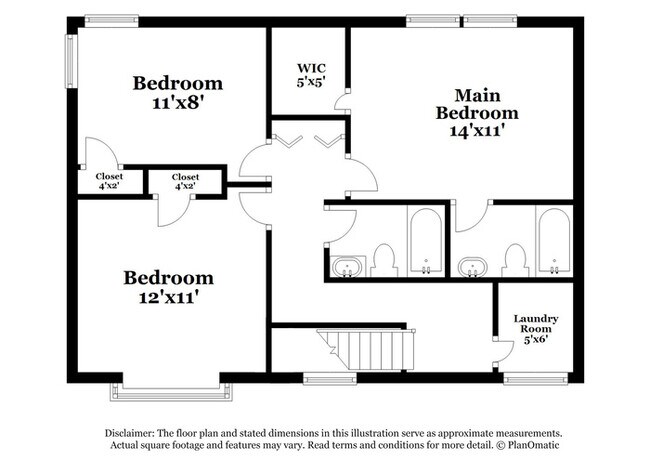 Bedroom
11'x8'

WIC
5'x5'

Main
Bedroom
14'x11'

Closet
4'x2'

Closet
4'x2'

Bedroom
12'x11'

Laundry
Room
5'x6'

Disclaimer: The floor plan and stated dimensions in this illustration serve as approximate measurements. Actual square footage and features may vary. Read terms and conditions for more detail. © PlanOmatic